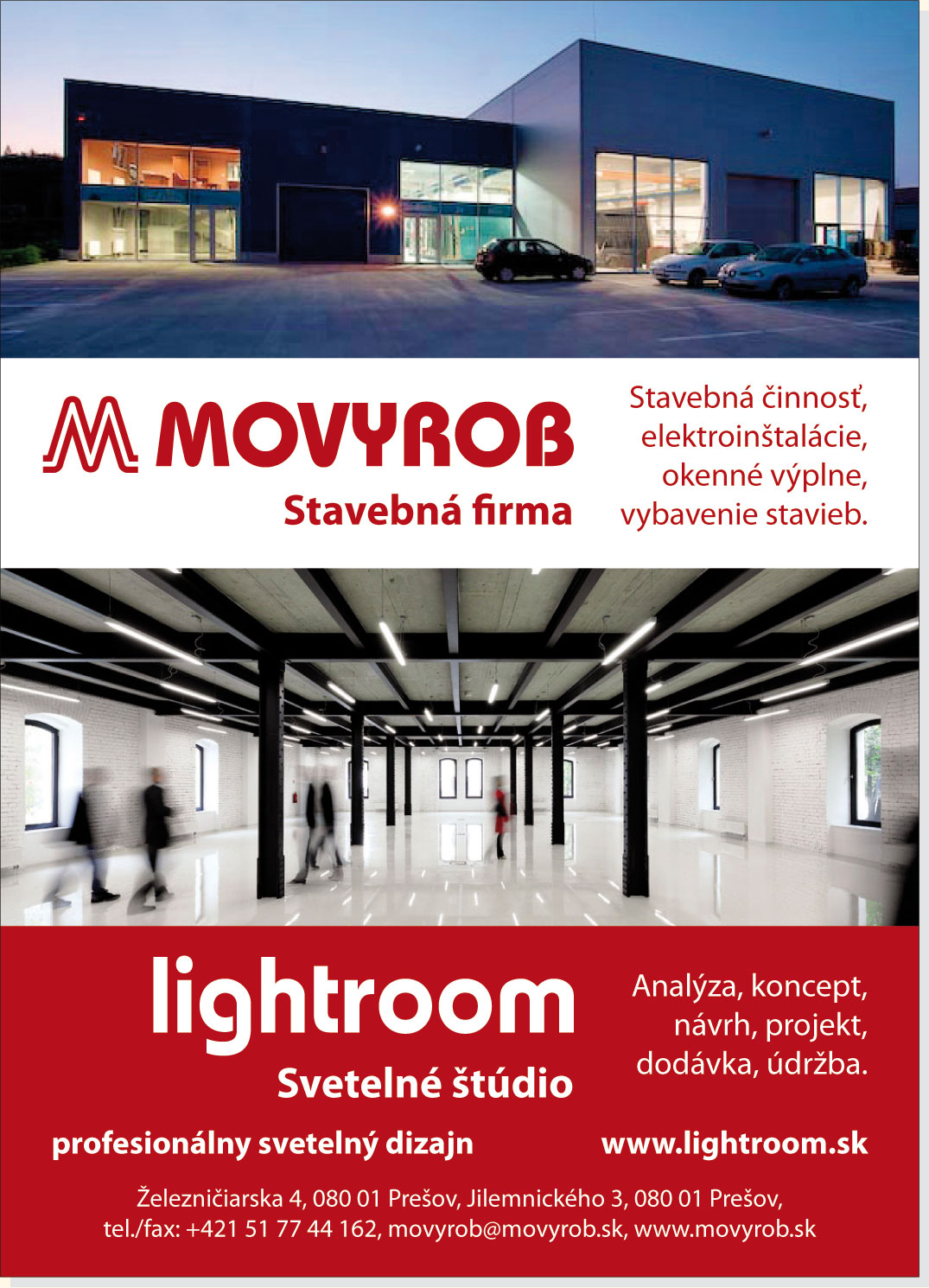 MOVYROB
Stavebná firma

Stavebná činnosť, elektroinštalácie, okenné výplne, vybavenie stavieb.

lightroom
Svetelné štúdio

Analýza, koncept, návrh, projekt, dodávka, údržba.

profesionálny svetelný dizajn

www.lightroom.sk

Železničiarska 4, 080 01 Prešov, Jilemnického 3, 080 01 Prešov,
tel./fax: +421 51 77 44 162, movyrob@movyrob.sk, www.movyrob.sk